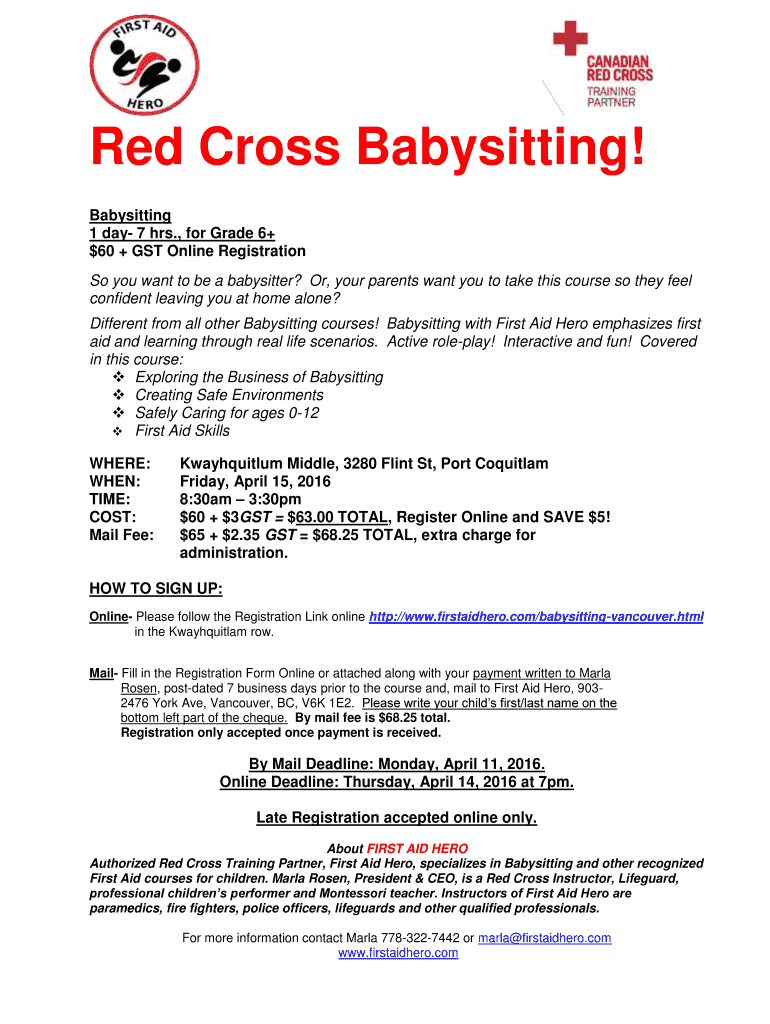 FIRST AID HERO

CANADIAN RED CROSS TRAINING PARTNER

Red Cross Babysitting!

Babysitting
1 day- 7 hrs., for Grade 6+
$60 + GST Online Registration

So you want to be a babysitter? Or, your parents want you to take this course so they feel confident leaving you at home alone?

Different from all other Babysitting courses! Babysitting with First Aid Hero emphasizes first aid and learning through real life scenarios. Active role-play! Interactive and fun! Covered in this course:
❖ Exploring the Business of Babysitting
❖ Creating Safe Environments
❖ Safely Caring for ages 0-12
❖ First Aid Skills

WHERE: Kwayhquitlum Middle, 3280 Flint St, Port Coquitlam
WHEN: Friday, April 15, 2016
TIME: 8:30am – 3:30pm
COST: $60 + $3GST = $63.00 TOTAL, Register Online and SAVE $5!
Mail Fee: $65 + $2.35 GST = $68.25 TOTAL, extra charge for administration.

HOW TO SIGN UP:

Online- Please follow the Registration Link online http://www.firstaidhero.com/babysitting-vancouver.html in the Kwayhquitlam row.

Mail- Fill in the Registration Form Online or attached along with your payment written to Marla Rosen, post-dated 7 business days prior to the course and, mail to First Aid Hero, 903-2476 York Ave, Vancouver, BC, V6K 1E2. Please write your child's first/last name on the bottom left part of the cheque. By mail fee is $68.25 total. Registration only accepted once payment is received.

By Mail Deadline: Monday, April 11, 2016.
Online Deadline: Thursday, April 14, 2016 at 7pm.

Late Registration accepted online only.

About FIRST AID HERO
Authorized Red Cross Training Partner, First Aid Hero, specializes in Babysitting and other recognized First Aid courses for children. Marla Rosen, President & CEO, is a Red Cross Instructor, Lifeguard, professional children's performer and Montessori teacher. Instructors of First Aid Hero are paramedics, fire fighters, police officers, lifeguards and other qualified professionals.

For more information contact Marla 778-322-7442 or marla@firstaidhero.com
www.firstaidhero.com